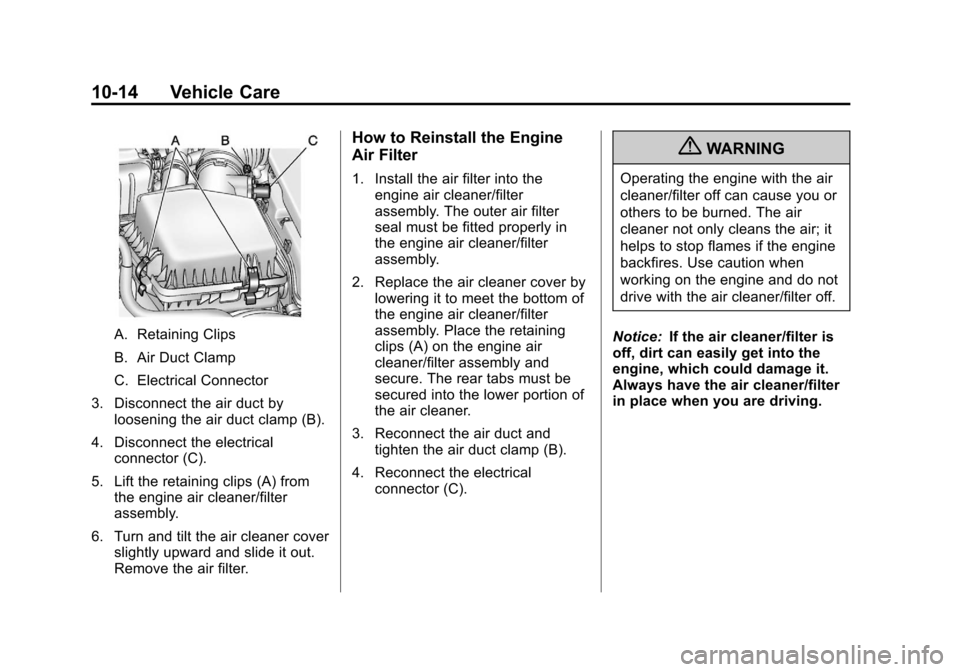 10-14 Vehicle Care

A B C

A. Retaining Clips

B. Air Duct Clamp

C. Electrical Connector

3. Disconnect the air duct by loosening the air duct clamp (B).

4. Disconnect the electrical connector (C).

5. Lift the retaining clips (A) from the engine air cleaner/filter assembly.

6. Turn and tilt the air cleaner cover slightly upward and slide it out. Remove the air filter.

How to Reinstall the Engine Air Filter

1. Install the air filter into the engine air cleaner/filter assembly. The outer air filter seal must be fitted properly in the engine air cleaner/filter assembly.

2. Replace the air cleaner cover by lowering it to meet the bottom of the engine air cleaner/filter assembly. Place the retaining clips (A) on the engine air cleaner/filter assembly and secure. The rear tabs must be secured into the lower portion of the air cleaner.

3. Reconnect the air duct and tighten the air duct clamp (B).

4. Reconnect the electrical connector (C).

WARNING

Operating the engine with the air cleaner/filter off can cause you or others to be burned. The air cleaner not only cleans the air; it helps to stop flames if the engine backfires. Use caution when working on the engine and do not drive with the air cleaner/filter off.

Notice: If the air cleaner/filter is off, dirt can easily get into the engine, which could damage it. Always have the air cleaner/filter in place when you are driving.

carmanualsonline.info